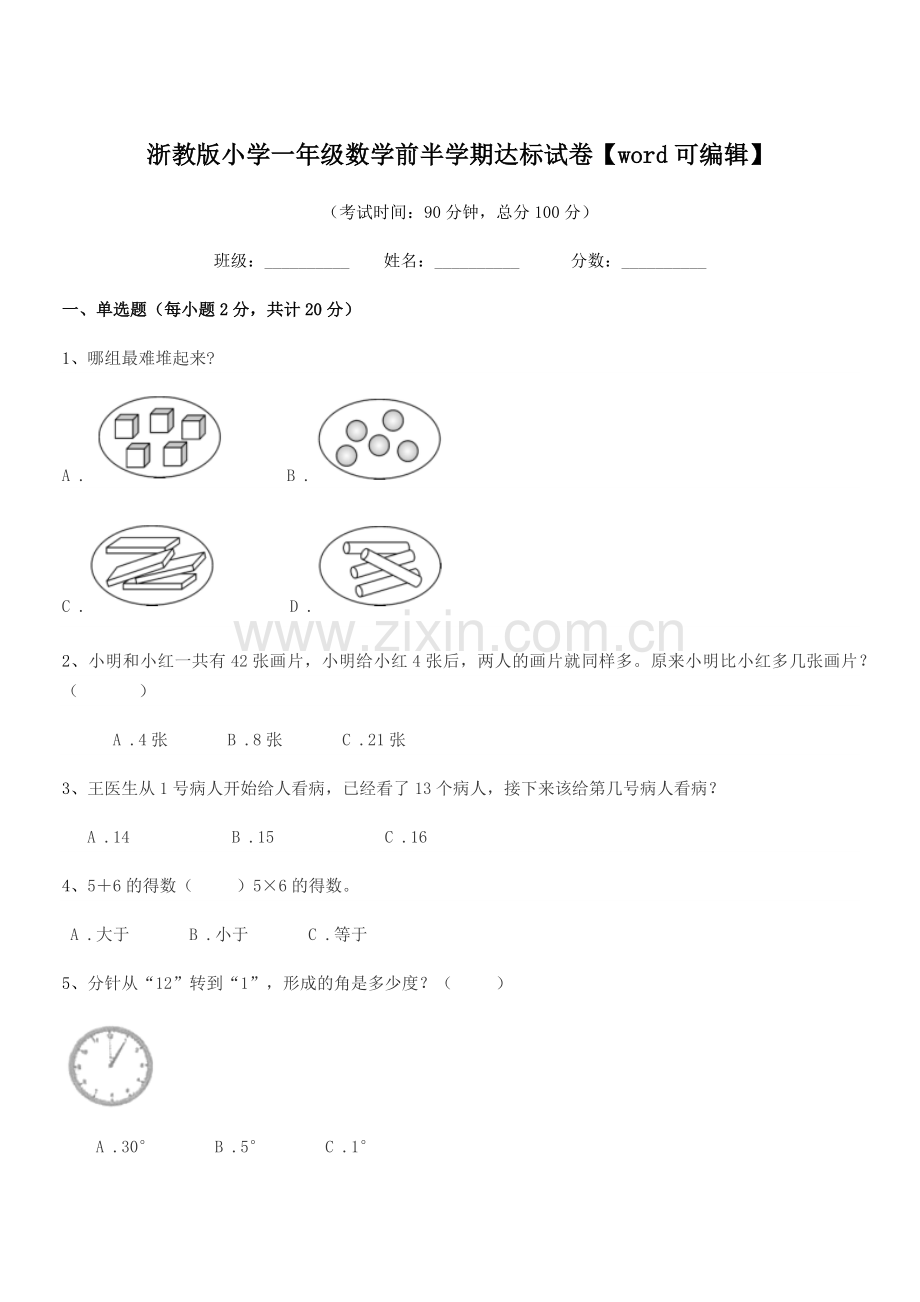 浙教版小学一年级数学前半学期达标试卷【word可编辑】

（考试时间：90分钟，总分100分）

班级：____ 姓名：____ 分数：____

一、单选题（每小题2分，共计20分）

1、哪组最难堆起来?

A． B．

C． D．

2、小明和小红一共有42张画片，小明给小红4张后，两人的画片就同样多。原来小明比小红多几张画片？（ ）

A．4张 B．8张 C．21张

3、王医生从1号病人开始给人看病，已经看了13个病人，接下来该给第几号病人看病？

A．14 B．15 C．16

4、5+6的得数（ ）5×6的得数。

A．大于 B．小于 C．等于

5、分针从“12”转到“1”，形成的角是多少度？（ ）

A．30° B．5° C．1°

www.zixin.com.cn